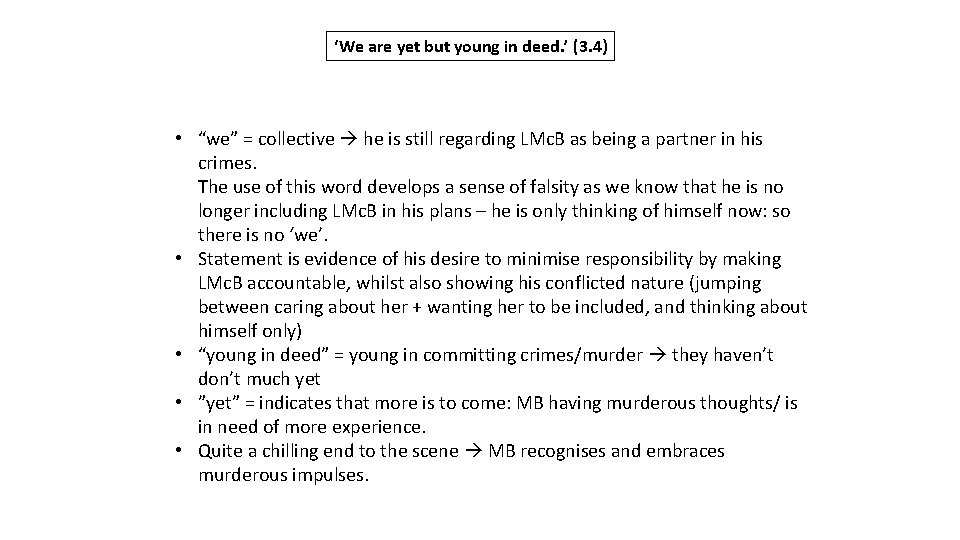 ‘We are yet but young in deed.’ (3.4)

• “we” = collective → he is still regarding LMcB as being a partner in his crimes.
The use of this word develops a sense of falsity as we know that he is no longer including LMcB in his plans – he is only thinking of himself now: so there is no ‘we’.
• Statement is evidence of his desire to minimise responsibility by making LMcB accountable, whilst also showing his conflicted nature (jumping between caring about her + wanting her to be included, and thinking about himself only)
• “young in deed” = young in committing crimes/murder → they haven’t don’t much yet
• ”yet” = indicates that more is to come: MB having murderous thoughts/ is in need of more experience.
• Quite a chilling end to the scene → MB recognises and embraces murderous impulses.